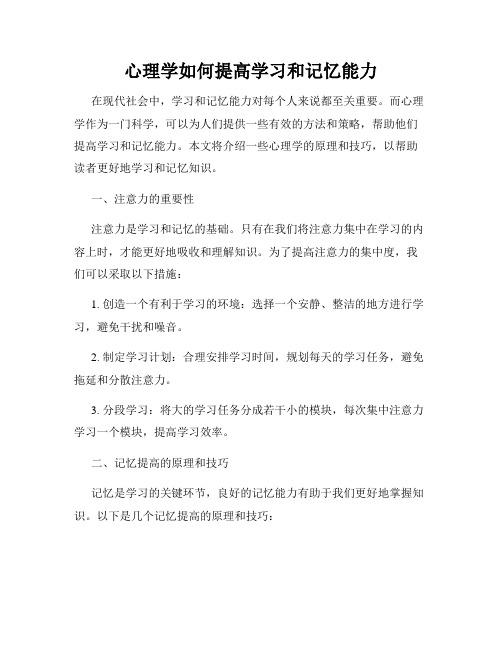 心理学如何提高学习和记忆能力

在现代社会中，学习和记忆能力对每个人来说都至关重要。而心理学作为一门科学，可以为人们提供一些有效的方法和策略，帮助他们提高学习和记忆能力。本文将介绍一些心理学的原理和技巧，以帮助读者更好地学习和记忆知识。

一、注意力的重要性

注意力是学习和记忆的基础。只有在我们将注意力集中在学习的内容上时，才能更好地吸收和理解知识。为了提高注意力的集中度，我们可以采取以下措施：

1. 创造一个有利于学习的环境：选择一个安静、整洁的地方进行学习，避免干扰和噪音。

2. 制定学习计划：合理安排学习时间，规划每天的学习任务，避免拖延和分散注意力。

3. 分段学习：将大的学习任务分成若干小的模块，每次集中注意力学习一个模块，提高学习效率。

二、记忆提高的原理和技巧

记忆是学习的关键环节，良好的记忆能力有助于我们更好地掌握知识。以下是几个记忆提高的原理和技巧：